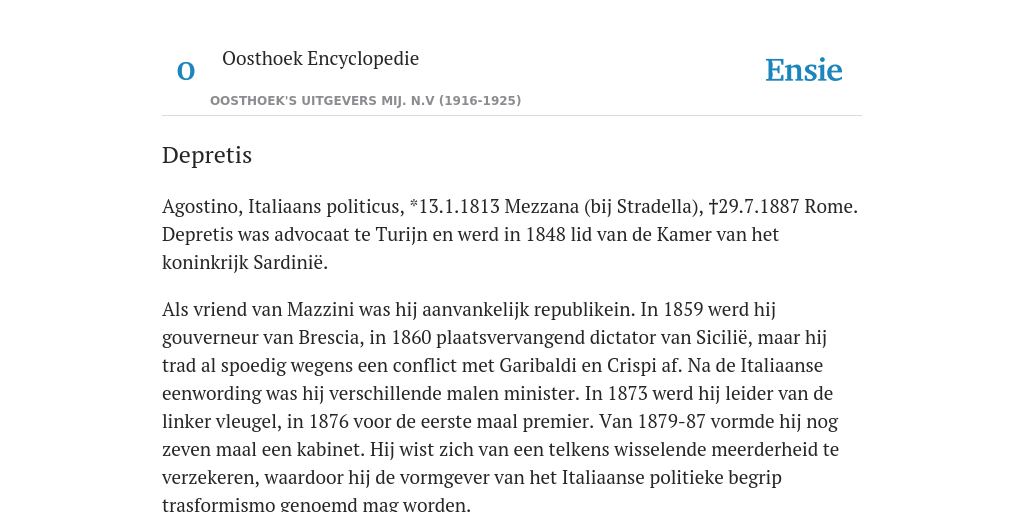 O

Oosthoek Encyclopedie

OOSTHOEK'S UITGEVERS MIJ. N.V (1916-1925)

Ensie

Depretis

Agostino, Italiaans politicus, *13.1.1813 Mezzana (bij Stradella), †29.7.1887 Rome. Depretis was advocaat te Turijn en werd in 1848 lid van de Kamer van het koninkrijk Sardinië.

Als vriend van Mazzini was hij aanvankelijk republikein. In 1859 werd hij gouverneur van Brescia, in 1860 plaatsvervangend dictator van Sicilië, maar hij trad al spoedig wegens een conflict met Garibaldi en Crispi af. Na de Italiaanse eenwording was hij verschillende malen minister. In 1873 werd hij leider van de linker vleugel, in 1876 voor de eerste maal premier. Van 1879-87 vormde hij nog zeven maal een kabinet. Hij wist zich van een telkens wisselende meerderheid te verzekeren, waardoor hij de vormgever van het Italiaanse politieke begrip trasformismo genoemd mag worden.